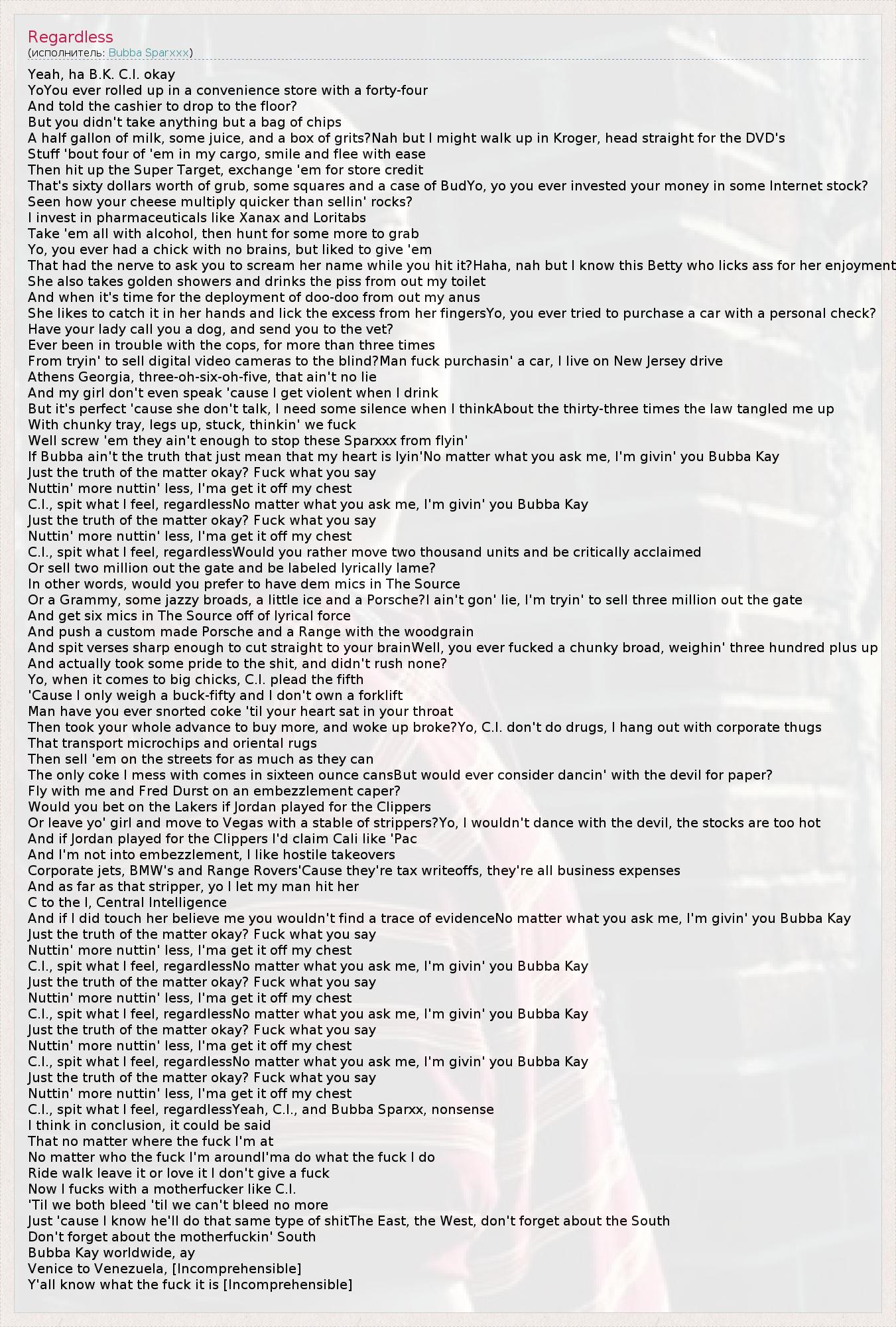 Regardless
(исполнитель: Bubba Sparxxx)

Yeah, ha B.K. C.I. okay
YoYou ever rolled up in a convenience store with a forty-four
And told the cashier to drop to the floor?
But you didn't take anything but a bag of chips
A half gallon of milk, some juice, and a box of grits?Nah but I might walk up in Kroger, head straight for the DVD's
Stuff 'bout four of 'em in my cargo, smile and flee with ease
Then hit up the Super Target, exchange 'em for store credit
That's sixty dollars worth of grub, some squares and a case of BudYo, yo you ever invested your money in some Internet stock?
Seen how your cheese multiply quicker than sellin' rocks?
I invest in pharmaceuticals like Xanax and Loritabs
Take 'em all with alcohol, then hunt for some more to grab
Yo, you ever had a chick with no brains, but liked to give 'em
That had the nerve to ask you to scream her name while you hit it?Haha, nah but I know this Betty who licks ass for her enjoyment
She also takes golden showers and drinks the piss from out my toilet
And when it's time for the deployment of doo-doo from out my anus
She likes to catch it in her hands and lick the excess from her fingersYo, you ever tried to purchase a car with a personal check?
Have your lady call you a dog, and send you to the vet?
Ever been in trouble with the cops, for more than three times
From tryin' to sell digital video cameras to the blind?Man fuck purchasin' a car, I live on New Jersey drive
Athens Georgia, three-oh-six-oh-five, that ain't no lie
And my girl don't even speak 'cause I get violent when I drink
But it's perfect 'cause she don't talk, I need some silence when I thinkAbout the thirty-three times the law tangled me up
With chunky tray, legs up, stuck, thinkin' we fuck
Well screw 'em they ain't enough to stop these Sparxxx from flyin'
If Bubba ain't the truth that just mean that my heart is lyin'No matter what you ask me, I'm givin' you Bubba Kay
Just the truth of the matter okay? Fuck what you say
Nuttin' more nuttin' less, I'ma get it off my chest
C.I., spit what I feel, regardlessNo matter what you ask me, I'm givin' you Bubba Kay
Just the truth of the matter okay? Fuck what you say
Nuttin' more nuttin' less, I'ma get it off my chest
C.I., spit what I feel, regardlessWould you rather move two thousand units and be critically acclaimed
Or sell two million out the gate and be labeled lyrically lame?
In other words, would you prefer to have dem mics in The Source
Or a Grammy, some jazzy broads, a little ice and a Porsche?I ain't gon' lie, I'm tryin' to sell three million out the gate
And get six mics in The Source off of lyrical force
And push a custom made Porsche and a Range with the woodgrain
And spit verses sharp enough to cut straight to your brainWell, you ever fucked a chunky broad, weighin' three hundred plus up
And actually took some pride to the shit, and didn't rush none?
Yo, when it comes to big chicks, C.I. plead the fifth
'Cause I only weigh a buck-fifty and I don't own a forklift
Man have you ever snorted coke 'til your heart sat in your throat
Then took your whole advance to buy more, and woke up broke?Yo, C.I. don't do drugs, I hang out with corporate thugs
That transport microchips and oriental rugs
Then sell 'em on the streets for as much as they can
The only coke I mess with comes in sixteen ounce cansBut would ever consider dancin' with the devil for paper?
Fly with me and Fred Durst on an embezzlement caper?
Would you bet on the Lakers if Jordan played for the Clippers
Or leave yo' girl and move to Vegas with a stable of strippers?Yo, I wouldn't dance with the devil, the stocks are too hot
And if Jordan played for the Clippers I'd claim Cali like 'Pac
And I'm not into embezzlement, I like hostile takeovers
Corporate jets, BMW's and Range Rovers'Cause they're tax writeoffs, they're all business expenses
And as far as that stripper, yo I let my man hit her
C to the I, Central Intelligence
And if I did touch her believe me you wouldn't find a trace of evidenceNo matter what you ask me, I'm givin' you Bubba Kay
Just the truth of the matter okay? Fuck what you say
Nuttin' more nuttin' less, I'ma get it off my chest
C.I., spit what I feel, regardlessNo matter what you ask me, I'm givin' you Bubba Kay
Just the truth of the matter okay? Fuck what you say
Nuttin' more nuttin' less, I'ma get it off my chest
C.I., spit what I feel, regardlessNo matter what you ask me, I'm givin' you Bubba Kay
Just the truth of the matter okay? Fuck what you say
Nuttin' more nuttin' less, I'ma get it off my chest
C.I., spit what I feel, regardlessNo matter what you ask me, I'm givin' you Bubba Kay
Just the truth of the matter okay? Fuck what you say
Nuttin' more nuttin' less, I'ma get it off my chest
C.I., spit what I feel, regardlessYeah, C.I., and Bubba Sparxx, nonsense
I think in conclusion, it could be said
That no matter where the fuck I'm at
No matter who the fuck I'm aroundI'ma do what the fuck I do
Ride walk leave it or love it I don't give a fuck
Now I fucks with a motherfucker like C.I.
'Til we both bleed 'til we can't bleed no more
Just 'cause I know he'll do that same type of shitThe East, the West, don't forget about the South
Don't forget about the motherfuckin' South
Bubba Kay worldwide, ay
Venice to Venezuela, [Incomprehensible]
Y'all know what the fuck it is [Incomprehensible]